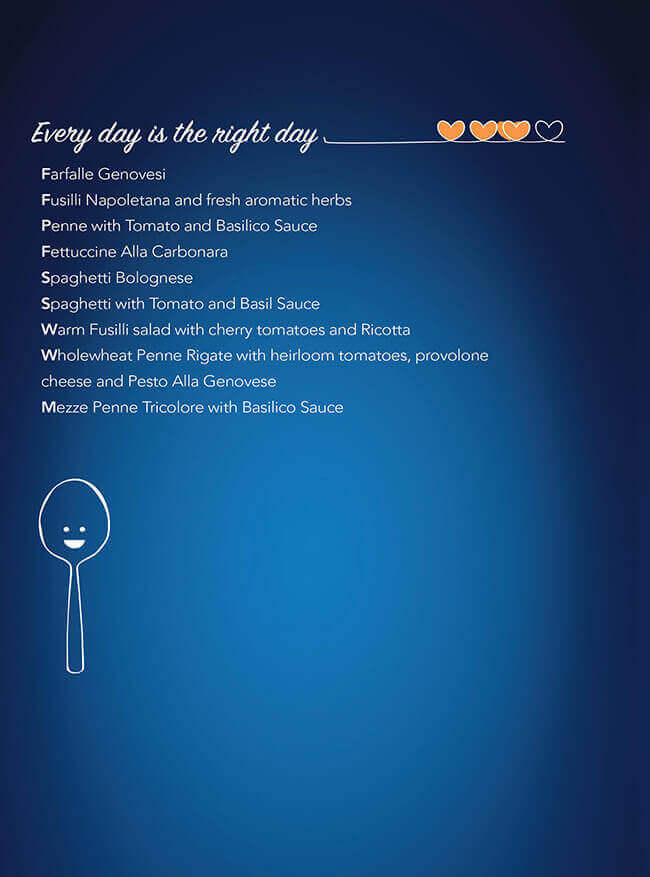 Every day is the right day

Farfalle Genovesi
Fusilli Napoletana and fresh aromatic herbs
Penne with Tomato and Basilico Sauce
Fettuccine Alla Carbonara
Spaghetti Bolognese
Spaghetti with Tomato and Basil Sauce
Warm Fusilli salad with cherry tomatoes and Ricotta
Wholewheat Penne Rigate with heirloom tomatoes, provolone cheese and Pesto Alla Genovese
Mezze Penne Tricolore with Basilico Sauce